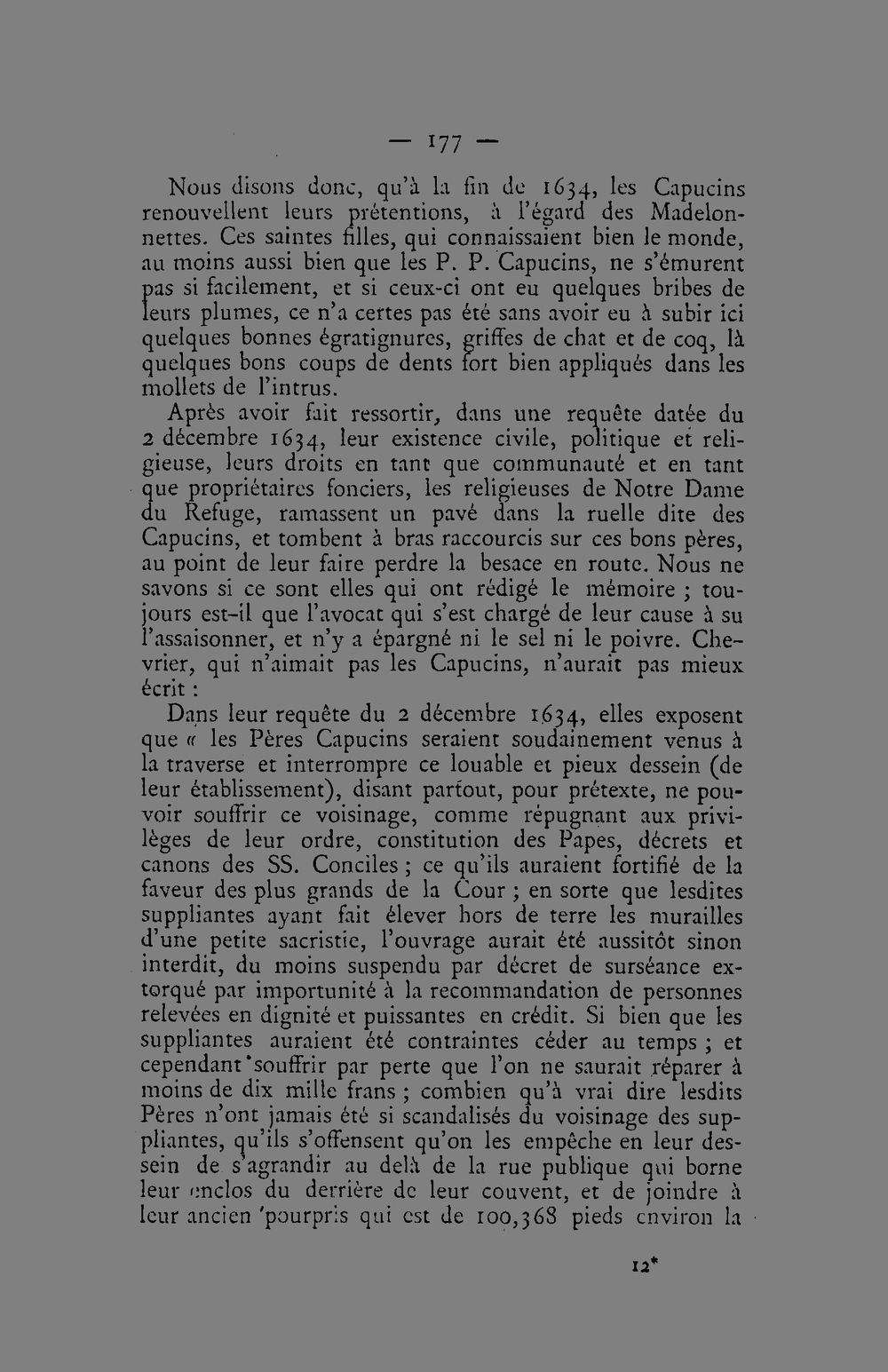 — 177 —

Nous disons donc, qu'à la fin de 1634, les Capucins renouvellent leurs prétentions, à l'égard des Madelonnettes. Ces saintes filles, qui connaissaient bien le monde, au moins aussi bien que les P. P. Capucins, ne s'émurent pas si facilement, et si ceux-ci ont eu quelques bribes de leurs plumes, ce n'a certes pas été sans avoir eu à subir ici quelques bonnes égratignures, griffes de chat et de coq, là quelques bons coups de dents fort bien appliqués dans les mollets de l'intrus.

Après avoir fait ressortir, dans une requête datée du 2 décembre 1634, leur existence civile, politique et religieuse, leurs droits en tant que communauté et en tant que propriétaires fonciers, les religieuses de Notre Dame du Refuge, ramassent un pavé dans la ruelle dite des Capucins, et tombent à bras raccourcis sur ces bons pères, au point de leur faire perdre la besace en route. Nous ne savons si ce sont elles qui ont rédigé le mémoire ; toujours est-il que l'avocat qui s'est chargé de leur cause à su l'assaisonner, et n'y a épargné ni le sel ni le poivre. Chevrier, qui n'aimait pas les Capucins, n'aurait pas mieux écrit :

Dans leur requête du 2 décembre 1634, elles exposent que « les Pères Capucins seraient soudainement venus à la traverse et interrompre ce louable et pieux dessein (de leur établissement), disant partout, pour prétexte, ne pouvoir souffrir ce voisinage, comme répugnant aux privilèges de leur ordre, constitution des Papes, décrets et canons des SS. Conciles ; ce qu'ils auraient fortifié de la faveur des plus grands de la Cour ; en sorte que lesdites suppliantes ayant fait élever hors de terre les murailles d'une petite sacristie, l'ouvrage aurait été aussitôt sinon interdit, du moins suspendu par décret de surséance extorqué par importunité à la recommandation de personnes relevées en dignité et puissantes en crédit. Si bien que les suppliantes auraient été contraintes céder au temps ; et cependant souffrir par perte que l'on ne saurait réparer à moins de dix mille frans ; combien qu'à vrai dire lesdits Pères n'ont jamais été si scandalisés du voisinage des suppliantes, qu'ils s'offensent qu'on les empêche en leur dessein de s'agrandir au delà de la rue publique qui borne leur enclos du derrière de leur couvent, et de joindre à leur ancien pourpris qui est de 100,368 pieds environ la

12*